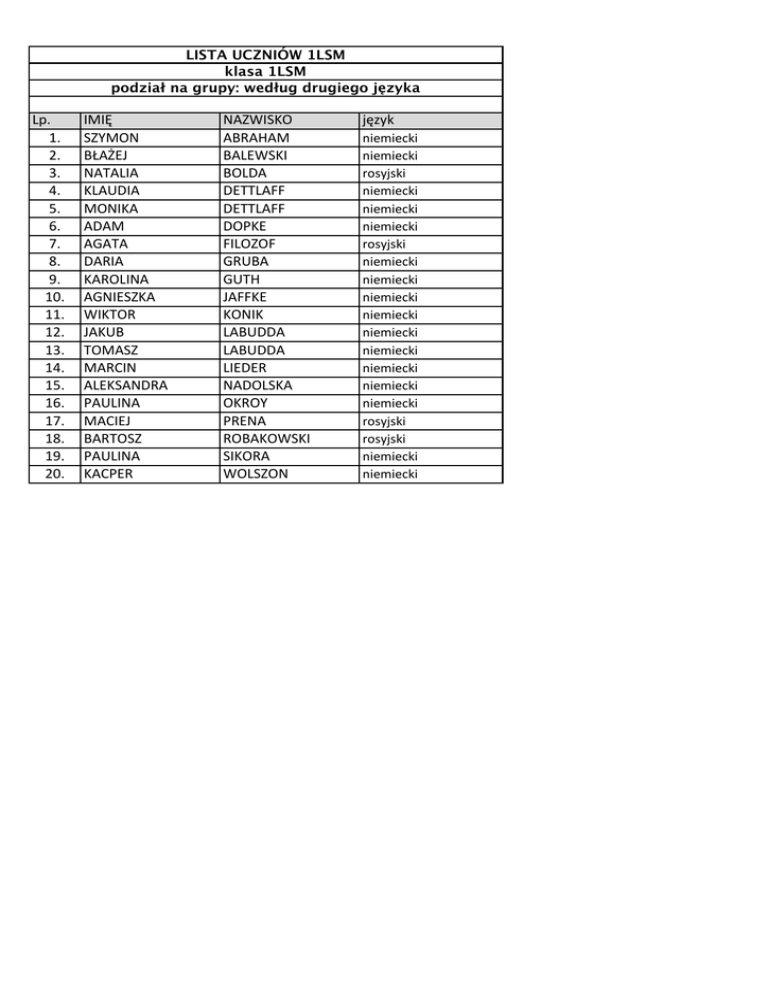 LISTA UCZNIÓW 1LSM
klasa 1LSM
podział na grupy: według drugiego języka

| Lp. | IMIĘ | NAZWISKO | język |
|---|---|---|---|
| 1. | SZYMON | ABRAHAM | niemiecki |
| 2. | BŁAŻEJ | BALEWSKI | niemiecki |
| 3. | NATALIA | BOLDA | rosyjski |
| 4. | KLAUDIA | DETTLAFF | niemiecki |
| 5. | MONIKA | DETTLAFF | niemiecki |
| 6. | ADAM | DOPKE | niemiecki |
| 7. | AGATA | FILOZOF | rosyjski |
| 8. | DARIA | GRUBA | niemiecki |
| 9. | KAROLINA | GUTH | niemiecki |
| 10. | AGNIESZKA | JAFFKE | niemiecki |
| 11. | WIKTOR | KONIK | niemiecki |
| 12. | JAKUB | LABUDDA | niemiecki |
| 13. | TOMASZ | LABUDDA | niemiecki |
| 14. | MARCIN | LIEDER | niemiecki |
| 15. | ALEKSANDRA | NADOLSKA | niemiecki |
| 16. | PAULINA | OKROY | niemiecki |
| 17. | MACIEJ | PRENA | rosyjski |
| 18. | BARTOSZ | ROBAKOWSKI | rosyjski |
| 19. | PAULINA | SIKORA | niemiecki |
| 20. | KACPER | WOLSZON | niemiecki |